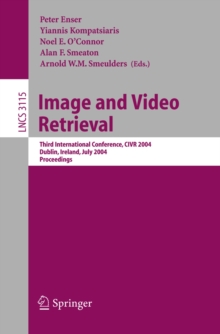 Peter Enser
Yiannis Kompatsiaris
Noel E. O'Connor
Alan F. Smeaton
Arnold W.M. Smeulders (Eds.)

LNCS 3115

Image and Video Retrieval

Third International Conference, CIVR 2004
Dublin, Ireland, July 2004
Proceedings

Springer